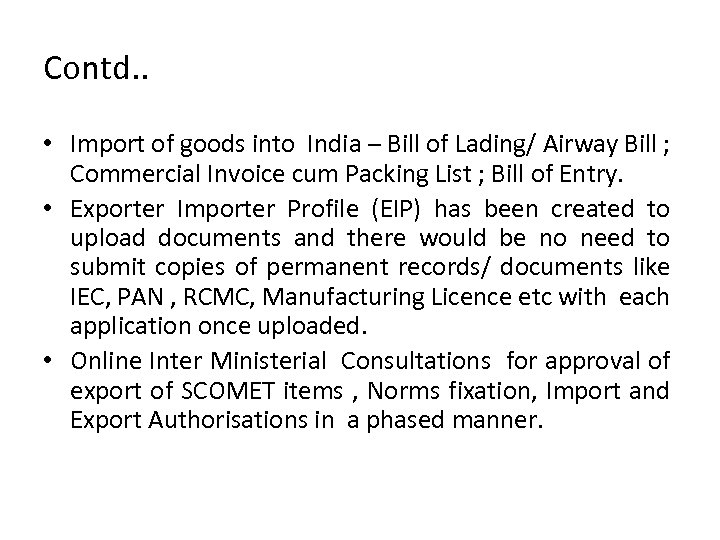 Contd..

• Import of goods into India – Bill of Lading/ Airway Bill ; Commercial Invoice cum Packing List ; Bill of Entry.

• Exporter Importer Profile (EIP) has been created to upload documents and there would be no need to submit copies of permanent records/ documents like IEC, PAN , RCMC, Manufacturing Licence etc with each application once uploaded.

• Online Inter Ministerial Consultations for approval of export of SCOMET items , Norms fixation, Import and Export Authorisations in a phased manner.